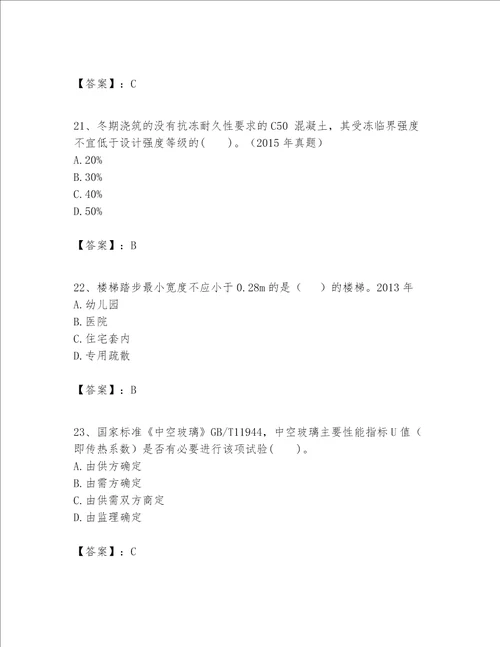 【答案】：C

21、冬期浇筑的没有抗冻耐久性要求的C50 混凝土，其受冻临界强度不宜低于设计强度等级的(　　)。（2015 年真题）
A.20%
B.30%
C.40%
D.50%

【答案】：B

22、楼梯踏步最小宽度不应小于0.28m的是（　　）的楼梯。2013 年
A.幼儿园
B.医院
C.住宅套内
D.专用疏散

【答案】：B

23、国家标准《中空玻璃》GB/T11944，中空玻璃主要性能指标U值（即传热系数）是否有必要进行该项试验(　　)。
A.由供方确定
B.由需方确定
C.由供需双方商定
D.由监理确定

【答案】：C